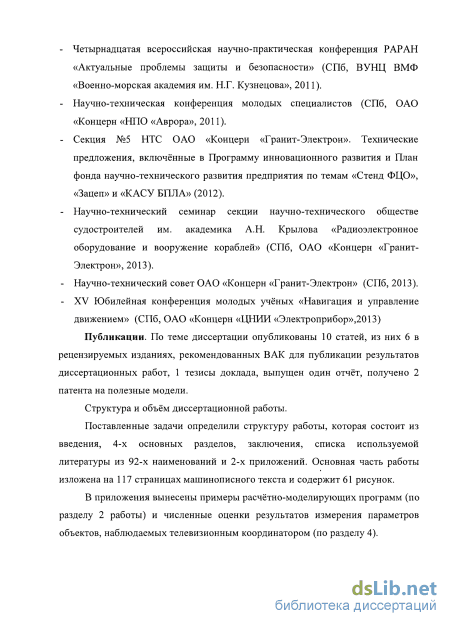 - Четырнадцатая всероссийская научно-практическая конференция РАРАН «Актуальные проблемы защиты и безопасности» (СПб, ВУНЦ ВМФ «Военно-морская академия им. Н.Г. Кузнецова», 2011).

- Научно-техническая конференция молодых специалистов (СПб, ОАО «Концерн «НПО «Аврора», 2011).

- Секция №5 НТС ОАО «Концерн «Гранит-Электрон». Технические предложения, включённые в Программу инновационного развития и План фонда научно-технического развития предприятия по темам «Стенд ФЦО», «Зацеп» и «КАСУ БПЛА» (2012).

- Научно-технический семинар секции научно-технического обществе судостроителей им. академика А.Н. Крылова «Радиоэлектронное оборудование и вооружение кораблей» (СПб, ОАО «Концерн «Гранит-Электрон», 2013).

- Научно-технический совет ОАО «Концерн «Гранит-Электрон» (СПб, 2013).

- XV Юбилейная конференция молодых учёных «Навигация и управление движением» (СПб, ОАО «Концерн «ЦНИИ «Электроприбор»,2013)

Публикации. По теме диссертации опубликованы 10 статей, из них 6 в рецензируемых изданиях, рекомендованных ВАК для публикации результатов диссертационных работ, 1 тезисы доклада, выпущен один отчёт, получено 2 патента на полезные модели.

Структура и объём диссертационной работы.

Поставленные задачи определили структуру работы, которая состоит из введения, 4-х основных разделов, заключения, списка используемой литературы из 92-х наименований и 2-х приложений. Основная часть работы изложена на 117 страницах машинописного текста и содержит 61 рисунок.

В приложения вынесены примеры расчётно-моделирующих программ (по разделу 2 работы) и численные оценки результатов измерения параметров объектов, наблюдаемых телевизионным координатором (по разделу 4).

dsLib.net
библиотека диссертаций